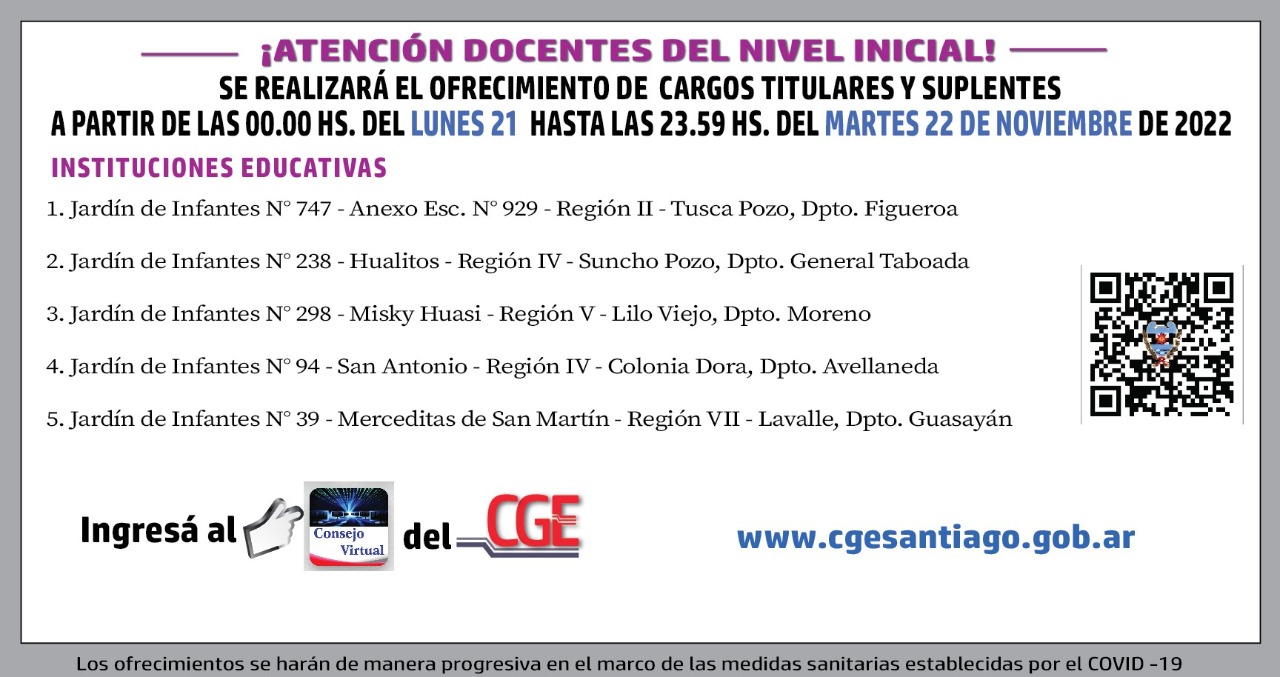 ¡ATENCIÓN DOCENTES DEL NIVEL INICIAL!
SE REALIZARÁ EL OFRECIMIENTO DE CARGOS TITULARES Y SUPLENTES
A PARTIR DE LAS 00.00 HS. DEL LUNES 21 HASTA LAS 23.59 HS. DEL MARTES 22 DE NOVIEMBRE DE 2022

INSTITUCIONES EDUCATIVAS

1. Jardín de Infantes N° 747 - Anexo Esc. N° 929 - Región II - Tusca Pozo, Dpto. Figueroa

2. Jardín de Infantes N° 238 - Hualitos - Región IV - Suncho Pozo, Dpto. General Taboada

3. Jardín de Infantes N° 298 - Misky Huasi - Región V - Lilo Viejo, Dpto. Moreno

4. Jardín de Infantes N° 94 - San Antonio - Región IV - Colonia Dora, Dpto. Avellaneda

5. Jardín de Infantes N° 39 - Merceditas de San Martín - Región VII - Lavalle, Dpto. Guasayán

Ingresá al Consejo Virtual del CGE

www.cgesantiago.gob.ar

Los ofrecimientos se harán de manera progresiva en el marco de las medidas sanitarias establecidas por el COVID -19